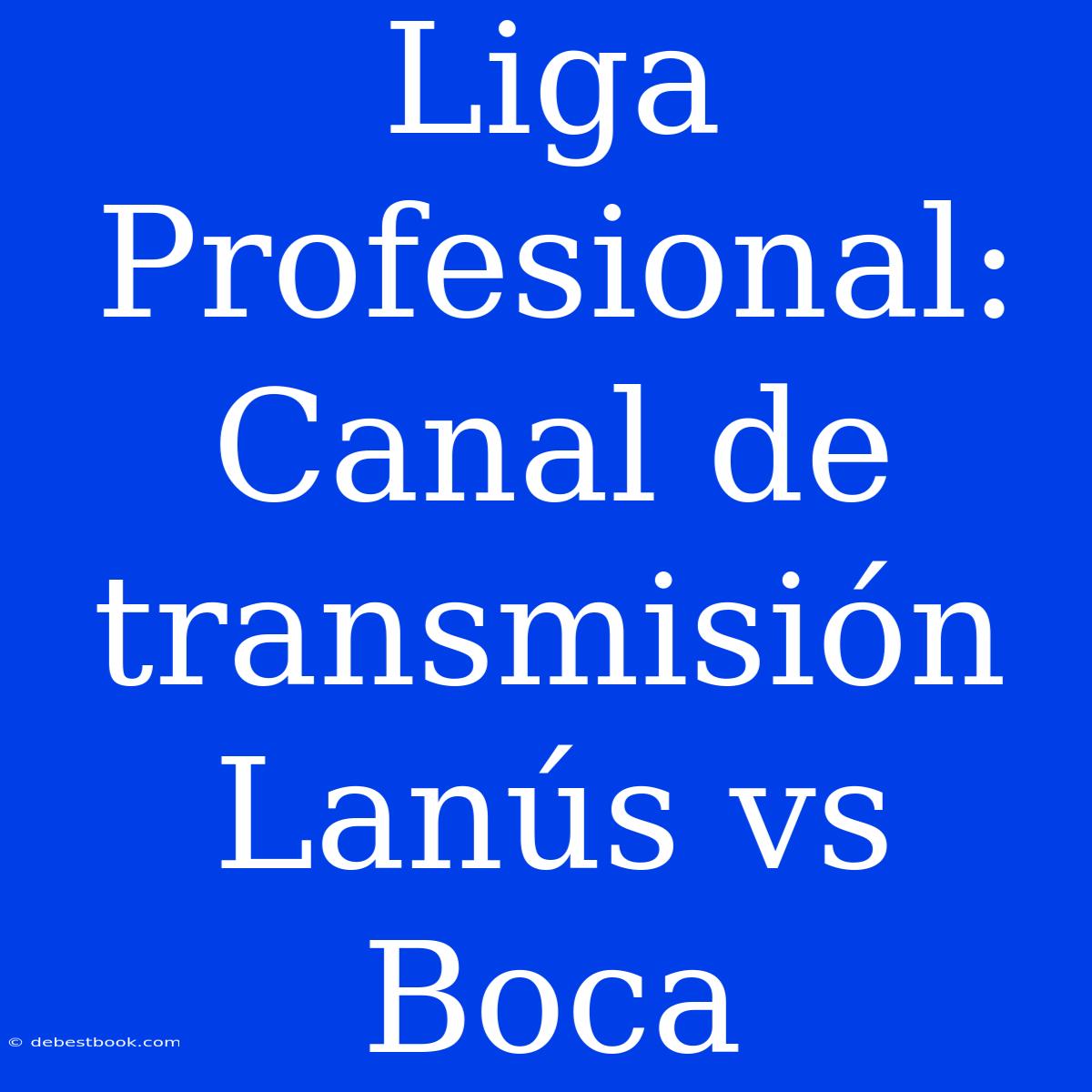 Liga Profesional: Canal de transmisión Lanús vs Boca

© debestbook.com